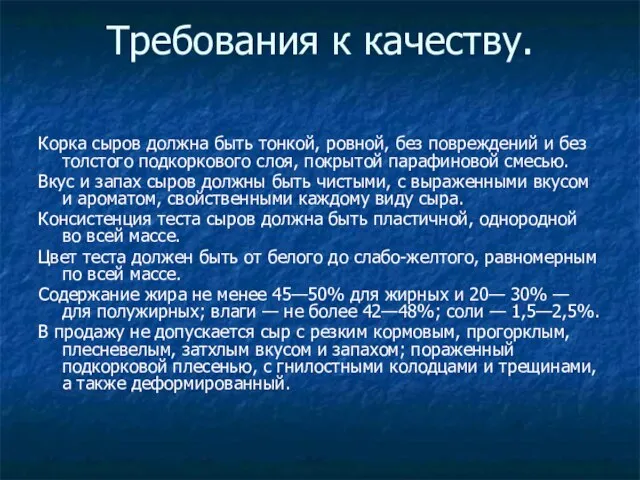 Требования к качеству.

Корка сыров должна быть тонкой, ровной, без повреждений и без толстого подкоркового слоя, покрытой парафиновой смесью.

Вкус и запах сыров должны быть чистыми, с выраженными вкусом и ароматом, свойственными каждому виду сыра.

Консистенция теста сыров должна быть пластичной, однородной во всей массе.

Цвет теста должен быть от белого до слабо-желтого, равномерным по всей массе.

Содержание жира не менее 45—50% для жирных и 20— 30% — для полужирных; влаги — не более 42—48%; соли — 1,5—2,5%.

В продажу не допускается сыр с резким кормовым, прогорклым, плесневелым, затхлым вкусом и запахом; пораженный подкорковой плесенью, с гнилостными колодцами и трещинами, а также деформированный.